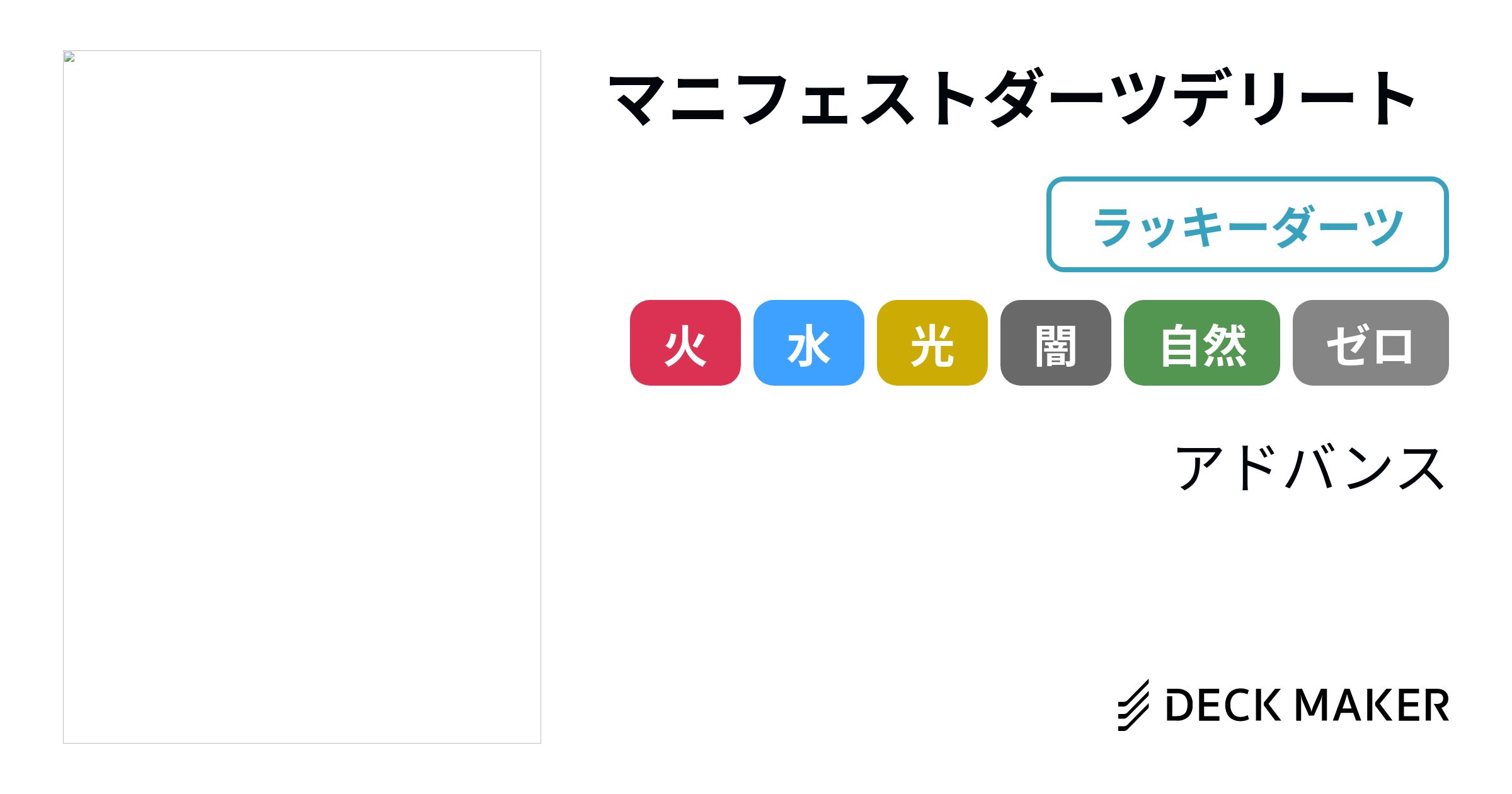 マニフェストダーツデリート

ラッキーダーツ

火 水 光 闇 自然 ゼロ

アドバンス

DECK MAKER